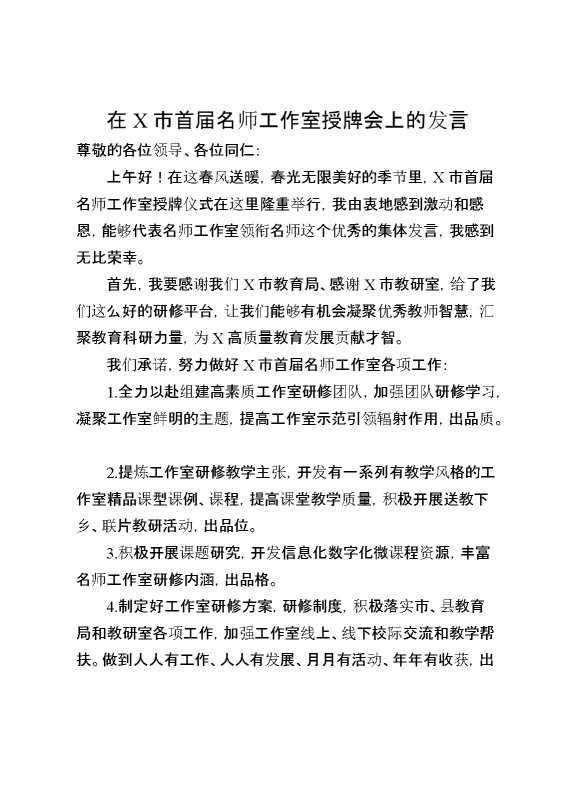 在 X 市首届名师工作室授牌会上的发言

尊敬的各位领导、各位同仁：

上午好！在这春风送暖，春光无限美好的季节里，X 市首届名师工作室授牌仪式在这里隆重举行，我由衷地感到激动和感恩，能够代表名师工作室领衔名师这个优秀的集体发言，我感到无比荣幸。

首先，我要感谢我们 X 市教育局、感谢 X 市教研室，给了我们这么好的研修平台，让我们能够有机会凝聚优秀教师智慧，汇聚教育科研力量，为 X 高质量教育发展贡献才智。

我们承诺，努力做好 X 市首届名师工作室各项工作：

1.全力以赴组建高素质工作室研修团队，加强团队研修学习，凝聚工作室鲜明的主题，提高工作室示范引领辐射作用，出品质。

2.提炼工作室研修教学主张，开发有一系列有教学风格的工作室精品课型课例、课程，提高课堂教学质量，积极开展送教下乡、联片教研活动，出品位。

3.积极开展课题研究，开发信息化数字化微课程资源，丰富名师工作室研修内涵，出品格。

4.制定好工作室研修方案，研修制度，积极落实市、县教育局和教研室各项工作，加强工作室线上、线下校际交流和教学帮扶。做到人人有工作、人人有发展、月月有活动、年年有收获，出